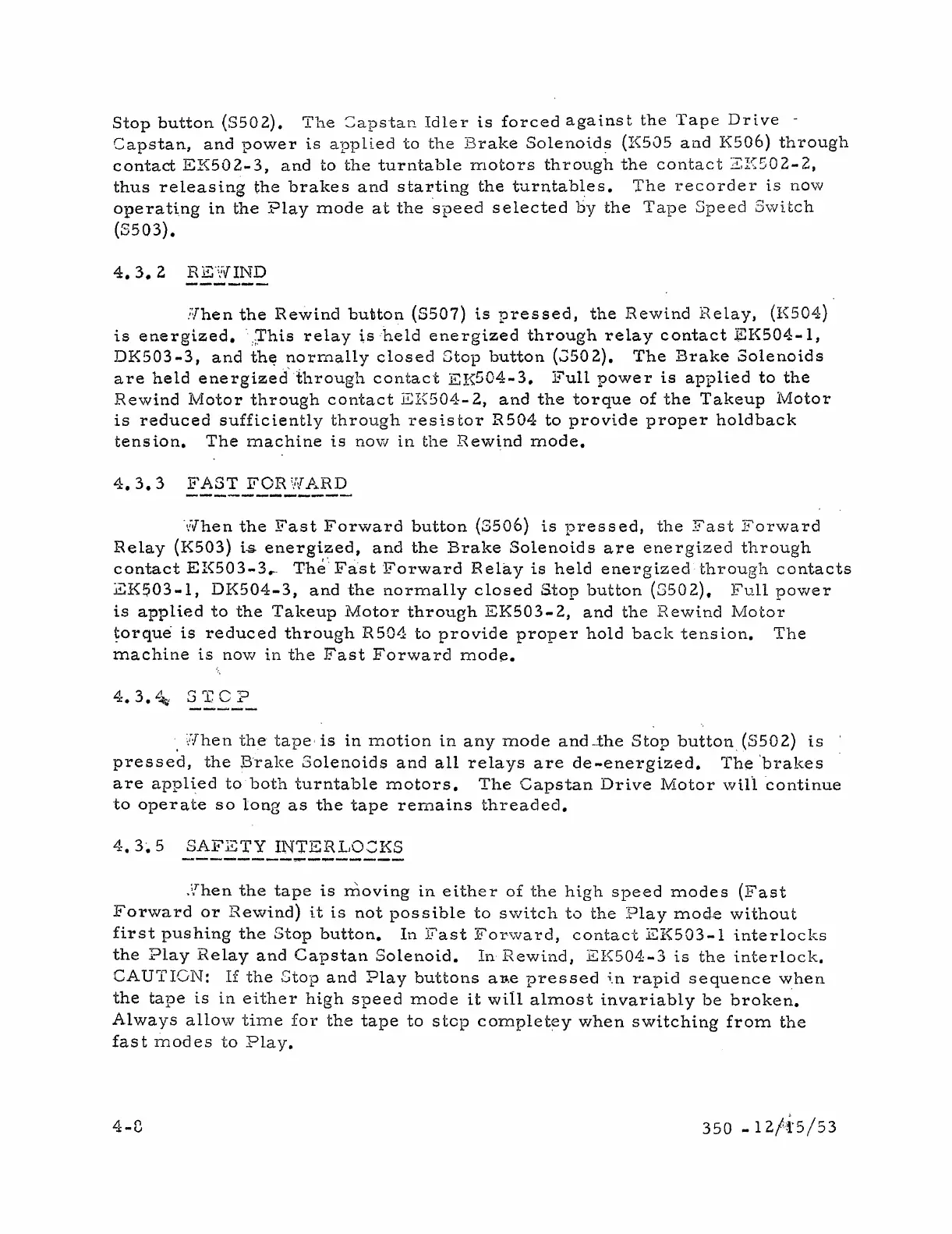 Stop button (S502). The Capstan Idler is forced against the Tape Drive Capstan, and power is applied to the Brake Solenoids (K505 and K506) through contact EK502-3, and to the turntable motors through the contact EK502-2, thus releasing the brakes and starting the turntables. The recorder is now operating in the Play mode at the speed selected by the Tape Speed Switch (S503).

4.3.2 REWIND

When the Rewind button (S507) is pressed, the Rewind Relay, (K504) is energized. This relay is held energized through relay contact EK504-1, DK503-3, and the normally closed Stop button (S502). The Brake Solenoids are held energized through contact EK504-3. Full power is applied to the Rewind Motor through contact EK504-2, and the torque of the Takeup Motor is reduced sufficiently through resistor R504 to provide proper holdback tension. The machine is now in the Rewind mode.

4.3.3 FAST FORWARD

When the Fast Forward button (S506) is pressed, the Fast Forward Relay (K503) is energized, and the Brake Solenoids are energized through contact EK503-3. The Fast Forward Relay is held energized through contacts EK503-1, DK504-3, and the normally closed Stop button (S502). Full power is applied to the Takeup Motor through EK503-2, and the Rewind Motor torque is reduced through R504 to provide proper hold back tension. The machine is now in the Fast Forward mode.

4.3.4 STOP

When the tape is in motion in any mode and the Stop button (S502) is pressed, the Brake Solenoids and all relays are de-energized. The brakes are applied to both turntable motors. The Capstan Drive Motor will continue to operate so long as the tape remains threaded.

4.3.5 SAFETY INTERLOCKS

When the tape is moving in either of the high speed modes (Fast Forward or Rewind) it is not possible to switch to the Play mode without first pushing the Stop button. In Fast Forward, contact EK503-1 interlocks the Play Relay and Capstan Solenoid. In Rewind, EK504-3 is the interlock. CAUTION: If the Stop and Play buttons are pressed in rapid sequence when the tape is in either high speed mode it will almost invariably be broken. Always allow time for the tape to stop completey when switching from the fast modes to Play.

4-8

350 - 12/15/53